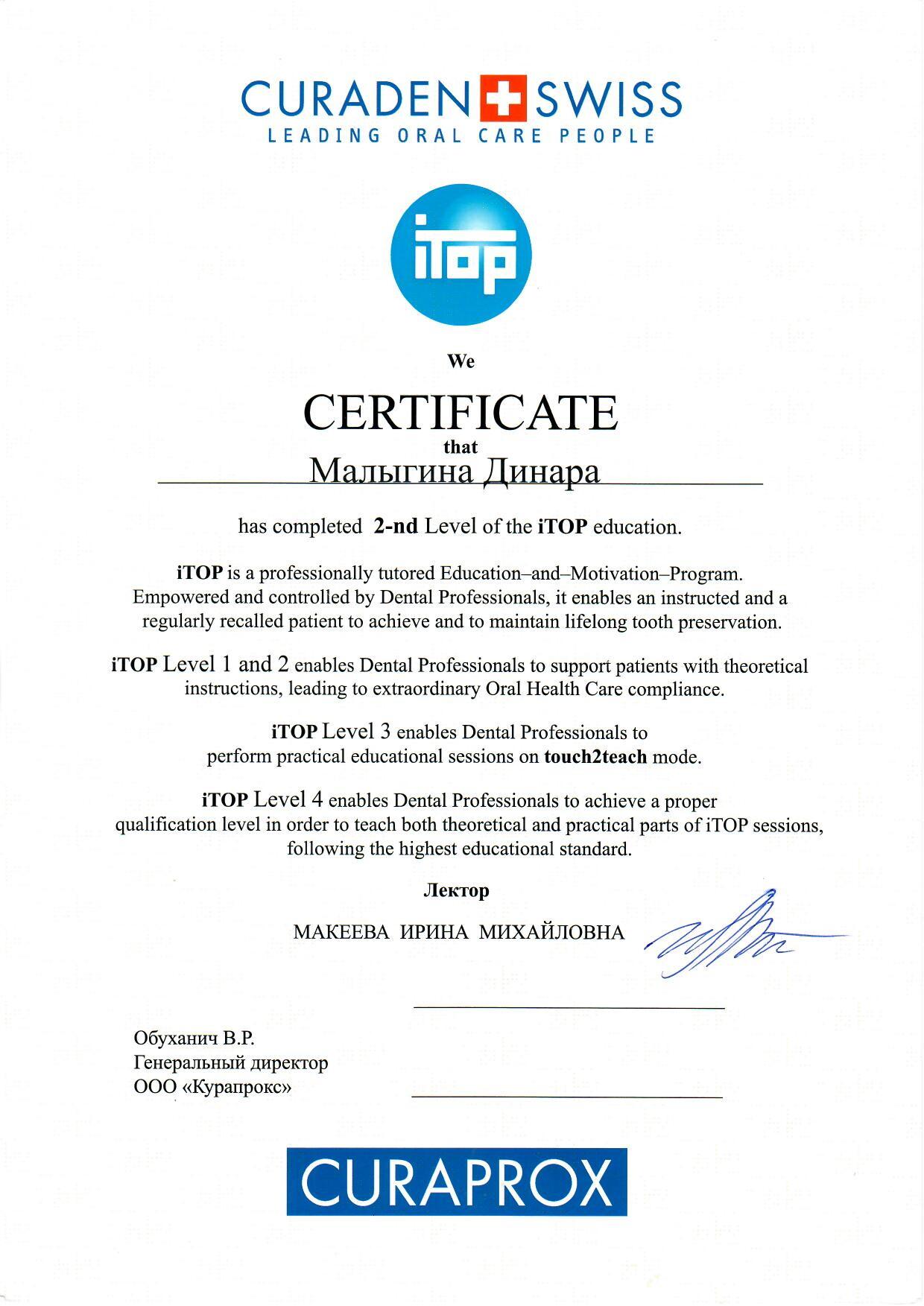 CURADEN SWISS
LEADING ORAL CARE PEOPLE

iTOP

We

CERTIFICATE
that
Малыгина Динара

has completed 2-nd Level of the iTOP education.

iTOP is a professionally tutored Education–and–Motivation–Program. Empowered and controlled by Dental Professionals, it enables an instructed and a regularly recalled patient to achieve and to maintain lifelong tooth preservation.

iTOP Level 1 and 2 enables Dental Professionals to support patients with theoretical instructions, leading to extraordinary Oral Health Care compliance.

iTOP Level 3 enables Dental Professionals to perform practical educational sessions on touch2teach mode.

iTOP Level 4 enables Dental Professionals to achieve a proper qualification level in order to teach both theoretical and practical parts of iTOP sessions, following the highest educational standard.

Лектор

МАКЕЕВА ИРИНА МИХАЙЛОВНА

Обуханич В.Р.
Генеральный директор
ООО «Курапрокс»

CURAPROX